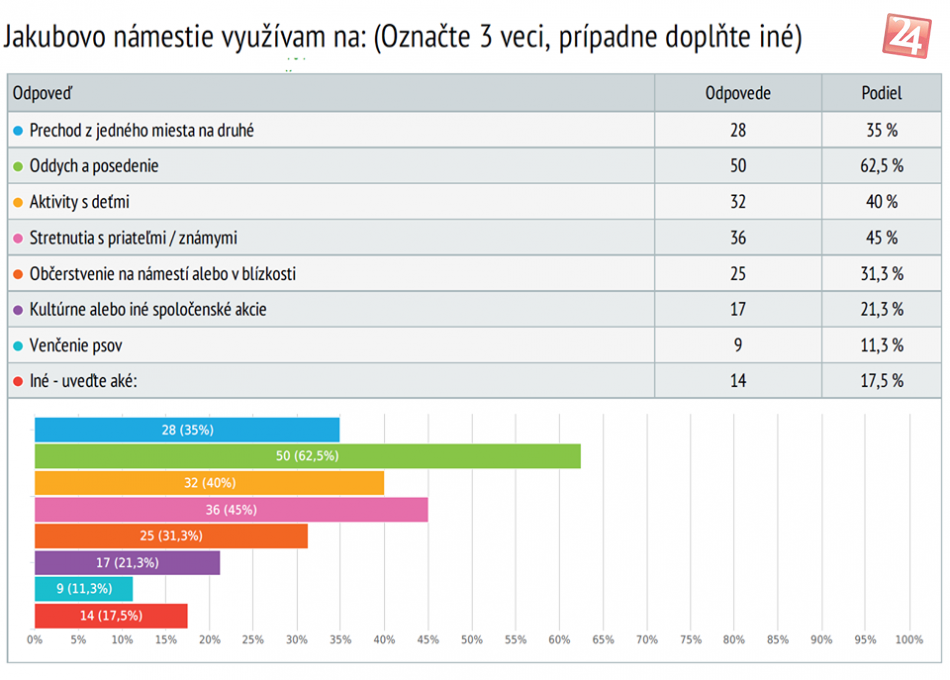 Jakubovo námestie využívam na: (Označte 3 veci, prípadne doplňte iné)

24

| Odpoveď | Odpovede | Podiel |
|---|---|---|
| Prechod z jedného miesta na druhé | 28 | 35 % |
| Oddych a posedenie | 50 | 62,5 % |
| Aktivity s deťmi | 32 | 40 % |
| Stretnutia s priateľmi / známymi | 36 | 45 % |
| Občerstvenie na námestí alebo v blízkosti | 25 | 31,3 % |
| Kultúrne alebo iné spoločenské akcie | 17 | 21,3 % |
| Venčenie psov | 9 | 11,3 % |
| Iné - uveďte aké: | 14 | 17,5 % |

28 (35%)
50 (62,5%)
32 (40%)
36 (45%)
25 (31,3%)
17 (21,3%)
9 (11,3%)
14 (17,5%)

0% 5% 10% 15% 20% 25% 30% 35% 40% 45% 50% 55% 60% 65% 70% 75% 80% 85% 90% 95% 100%